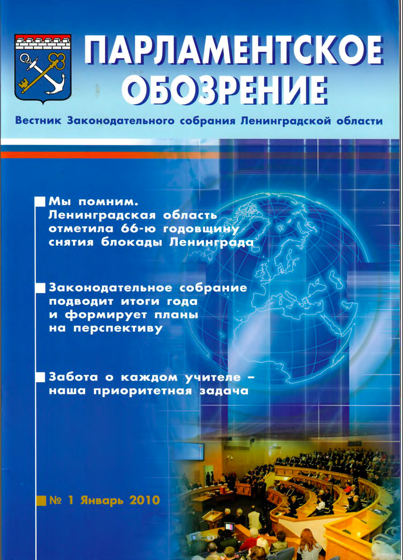 ПАРЛАМЕНТСКОЕ ОБОЗРЕНИЕ

Вестник Законодательного собрания Ленинградской области

Мы помним. Ленинградская область отметила 66-ю годовщину снятия блокады Ленинграда

Законодательное собрание подводит итоги года и формирует планы на перспективу

Забота о каждом учителе – наша приоритетная задача

№ 1 Январь 2010